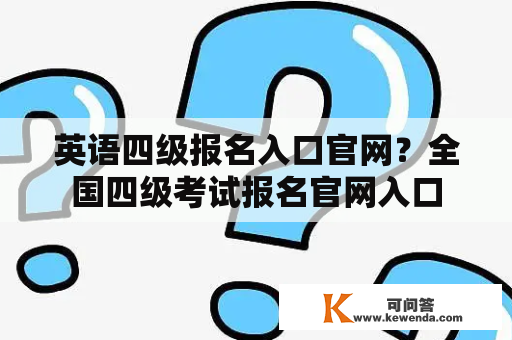 英语四级报名入口官网？全国四级考试报名官网入口

K 可问答
www.kewenda.com